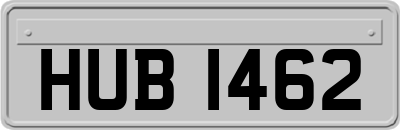 HUB 1462